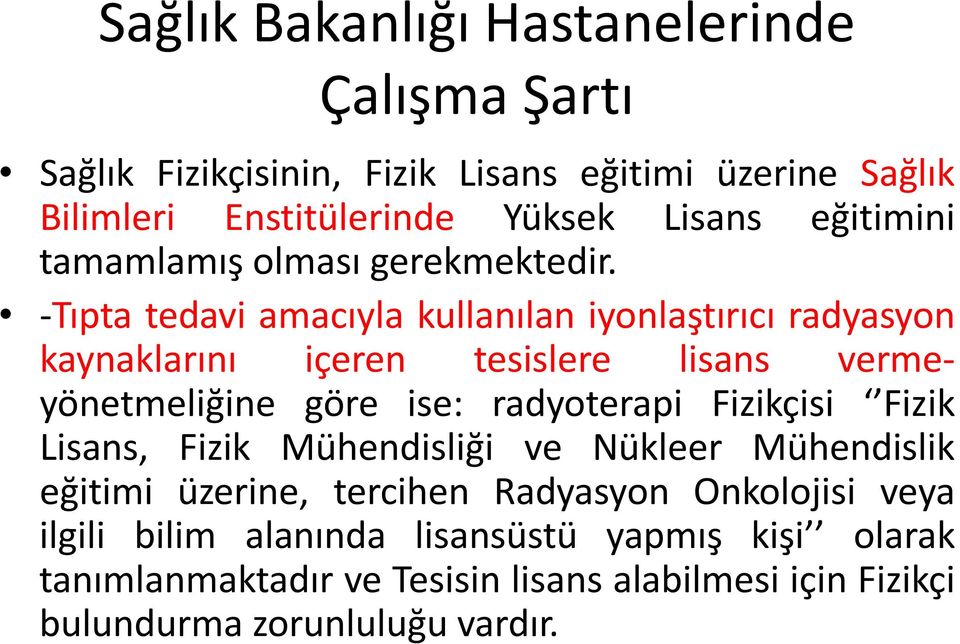 Sağlık Bakanlığı Hastanelerinde Çalışma Şartı

• Sağlık Fizikçisinin, Fizik Lisans eğitimi üzerine Sağlık Bilimleri Enstitülerinde Yüksek Lisans eğitimini tamamlamış olması gerekmektedir.

• -Tıpta tedavi amacıyla kullanılan iyonlaştırıcı radyasyon kaynaklarını içeren tesislere lisans verme-yönetmeliğine göre ise: radyoterapi Fizikçisi ‘’Fizik Lisans, Fizik Mühendisliği ve Nükleer Mühendislik eğitimi üzerine, tercihen Radyasyon Onkolojisi veya ilgili bilim alanında lisansüstü yapmış kişi’’ olarak tanımlanmaktadır ve Tesisin lisans alabilmesi için Fizikçi bulundurma zorunluluğu vardır.